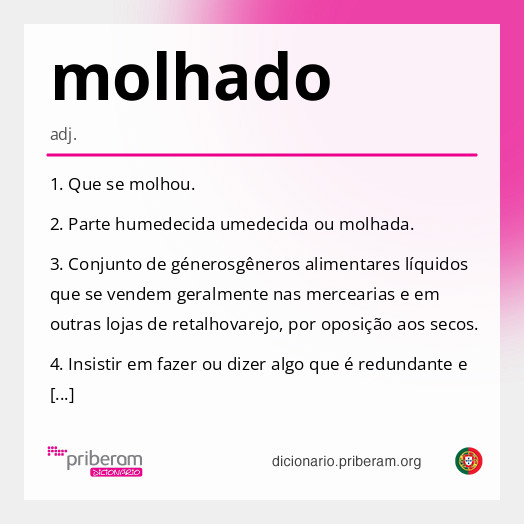 molhado

adj.

1. Que se molhou.

2. Parte humedecida umedecida ou molhada.

3. Conjunto de génerosgêneros alimentares líquidos que se vendem geralmente nas mercearias e em outras lojas de retalhovarejo, por oposição aos secos.

4. Insistir em fazer ou dizer algo que é redundante e [...]

priberam DICIONÁRIO

dicionario.priberam.org